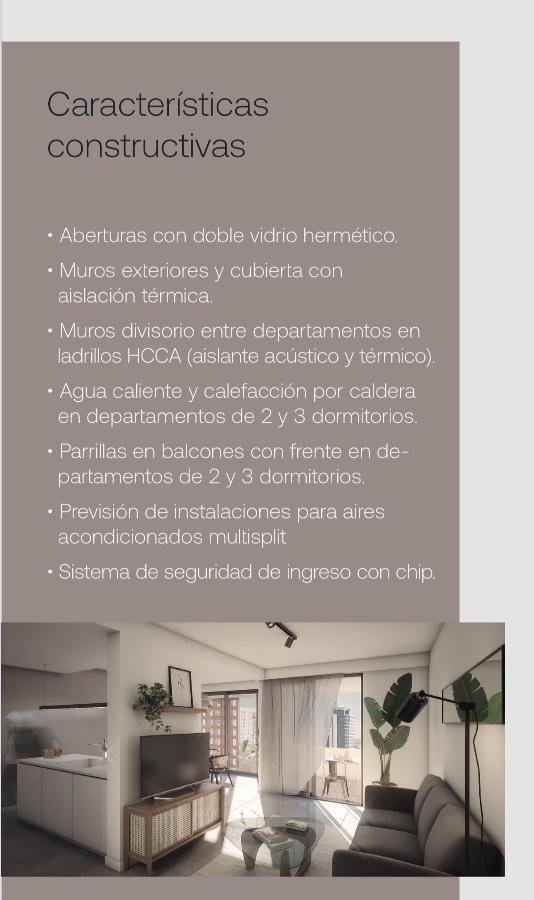 Características constructivas

• Aberturas con doble vidrio hermético.

• Muros exteriores y cubierta con aislación térmica.

• Muros divisorio entre departamentos en ladrillos HCCA (aislante acústico y térmico).

• Agua caliente y calefacción por caldera en departamentos de 2 y 3 dormitorios.

• Parrillas en balcones con frente en departamentos de 2 y 3 dormitorios.

• Previsión de instalaciones para aires acondicionados multisplit

• Sistema de seguridad de ingreso con chip.